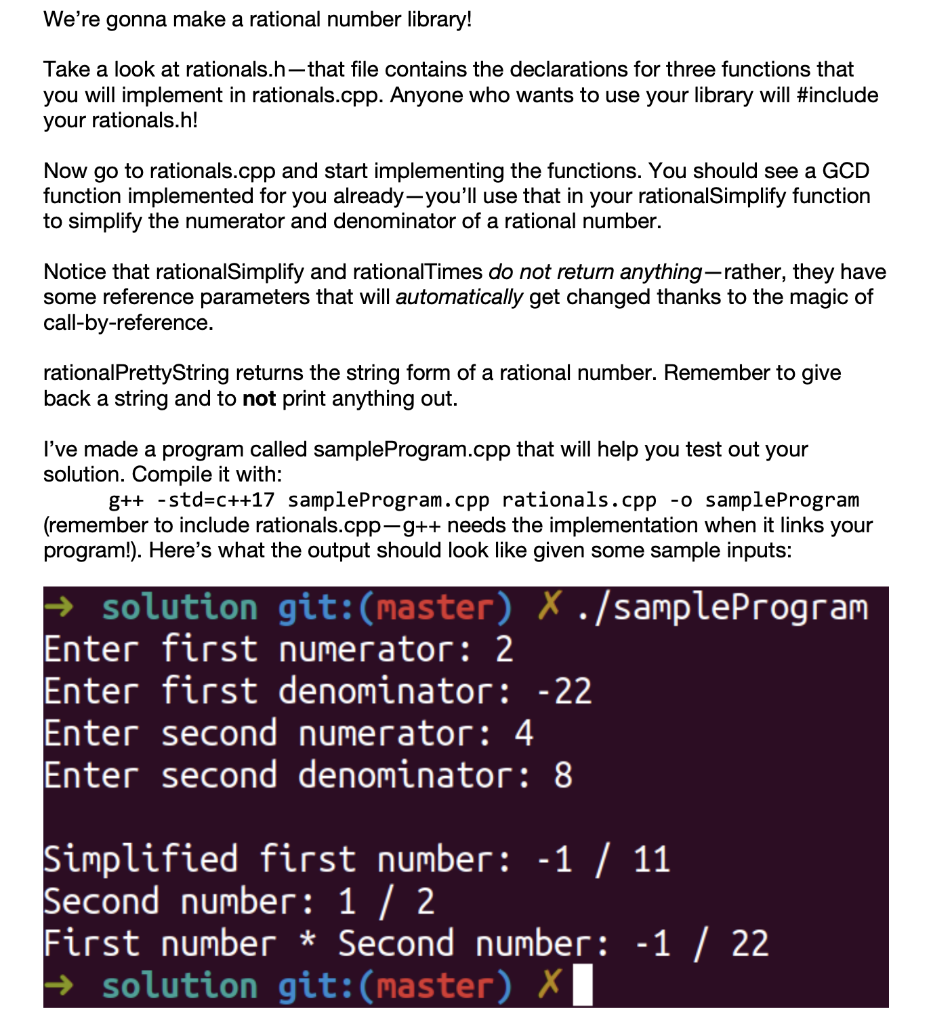 We're gonna make a rational number library!

Take a look at rationals.h—that file contains the declarations for three functions that you will implement in rationals.cpp. Anyone who wants to use your library will #include your rationals.h!

Now go to rationals.cpp and start implementing the functions. You should see a GCD function implemented for you already—you'll use that in your rationalSimplify function to simplify the numerator and denominator of a rational number.

Notice that rationalSimplify and rationalTimes do not return anything—rather, they have some reference parameters that will automatically get changed thanks to the magic of call-by-reference.

rationalPrettyString returns the string form of a rational number. Remember to give back a string and to not print anything out.

I've made a program called sampleProgram.cpp that will help you test out your solution. Compile it with:
g++ -std=c++17 sampleProgram.cpp rationals.cpp -o sampleProgram
(remember to include rationals.cpp—g++ needs the implementation when it links your program!). Here's what the output should look like given some sample inputs:

→ solution git:(master) ✗ ./sampleProgram
Enter first numerator: 2
Enter first denominator: -22
Enter second numerator: 4
Enter second denominator: 8

Simplified first number: -1 / 11
Second number: 1 / 2
First number * Second number: -1 / 22
→ solution git:(master) ✗